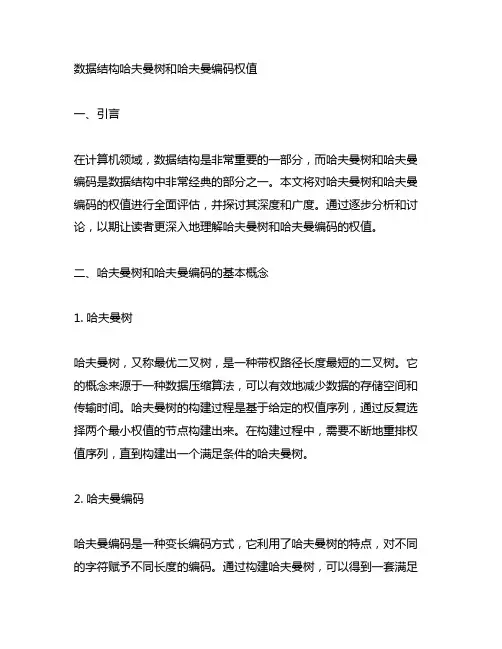 数据结构哈夫曼树和哈夫曼编码权值

一、引言

在计算机领域，数据结构是非常重要的一部分，而哈夫曼树和哈夫曼编码是数据结构中非常经典的部分之一。本文将对哈夫曼树和哈夫曼编码的权值进行全面评估，并探讨其深度和广度。通过逐步分析和讨论，以期让读者更深入地理解哈夫曼树和哈夫曼编码的权值。

二、哈夫曼树和哈夫曼编码的基本概念

1. 哈夫曼树

哈夫曼树，又称最优二叉树，是一种带权路径长度最短的二叉树。它的概念来源于一种数据压缩算法，可以有效地减少数据的存储空间和传输时间。哈夫曼树的构建过程是基于给定的权值序列，通过反复选择两个最小权值的节点构建出来。在构建过程中，需要不断地重排权值序列，直到构建出一个满足条件的哈夫曼树。

2. 哈夫曼编码

哈夫曼编码是一种变长编码方式，它利用了哈夫曼树的特点，对不同的字符赋予不同长度的编码。通过构建哈夫曼树，可以得到一套满足